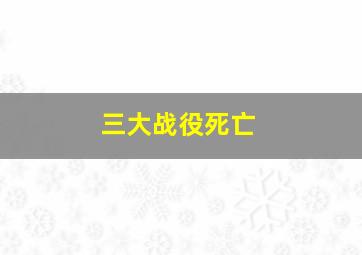 三大战役死亡